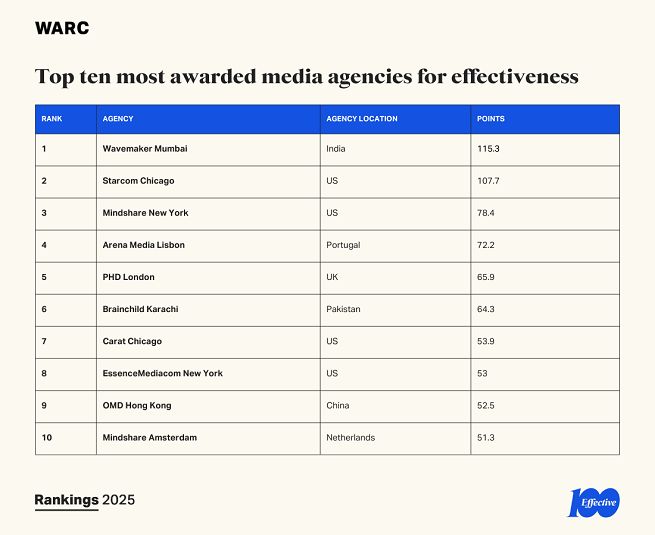 WARC

Top ten most awarded media agencies for effectiveness

| RANK | AGENCY | AGENCY LOCATION | POINTS |
|---|---|---|---|
| 1 | Wavemaker Mumbai | India | 115.3 |
| 2 | Starcom Chicago | US | 107.7 |
| 3 | Mindshare New York | US | 78.4 |
| 4 | Arena Media Lisbon | Portugal | 72.2 |
| 5 | PHD London | UK | 65.9 |
| 6 | Brainchild Karachi | Pakistan | 64.3 |
| 7 | Carat Chicago | US | 53.9 |
| 8 | EssenceMediacom New York | US | 53 |
| 9 | OMD Hong Kong | China | 52.5 |
| 10 | Mindshare Amsterdam | Netherlands | 51.3 |

Rankings 2025

100 Effective